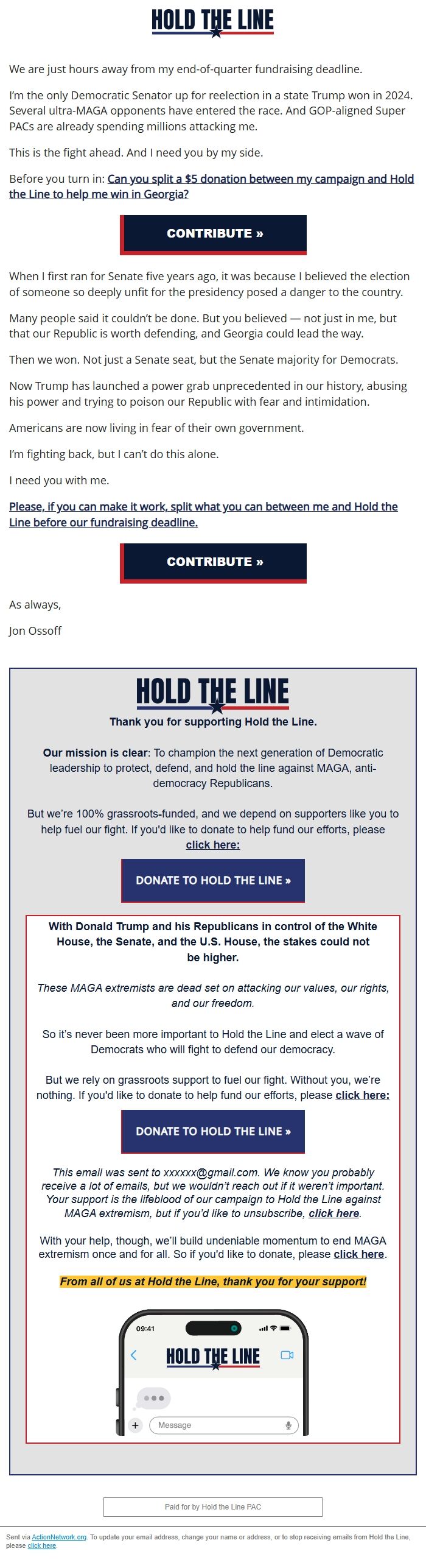 HOLD THE LINE

We are just hours away from my end-of-quarter fundraising deadline.

I'm the only Democratic Senator up for reelection in a state Trump won in 2024. Several ultra-MAGA opponents have entered the race. And GOP-aligned Super PACs are already spending millions attacking me.

This is the fight ahead. And I need you by my side.

Before you turn in: Can you split a $5 donation between my campaign and Hold the Line to help me win in Georgia?

CONTRIBUTE »

When I first ran for Senate five years ago, it was because I believed the election of someone so deeply unfit for the presidency posed a danger to the country.

Many people said it couldn't be done. But you believed — not just in me, but that our Republic is worth defending, and Georgia could lead the way.

Then we won. Not just a Senate seat, but the Senate majority for Democrats.

Now Trump has launched a power grab unprecedented in our history, abusing his power and trying to poison our Republic with fear and intimidation.

Americans are now living in fear of their own government.

I'm fighting back, but I can't do this alone.

I need you with me.

Please, if you can make it work, split what you can between me and Hold the Line before our fundraising deadline.

CONTRIBUTE »

As always,

Jon Ossoff

HOLD THE LINE

Thank you for supporting Hold the Line.

Our mission is clear: To champion the next generation of Democratic leadership to protect, defend, and hold the line against MAGA, anti-democracy Republicans.

But we're 100% grassroots-funded, and we depend on supporters like you to help fuel our fight. If you'd like to donate to help fund our efforts, please click here:

DONATE TO HOLD THE LINE »

With Donald Trump and his Republicans in control of the White House, the Senate, and the U.S. House, the stakes could not be higher.

These MAGA extremists are dead set on attacking our values, our rights, and our freedom.

So it's never been more important to Hold the Line and elect a wave of Democrats who will fight to defend our democracy.

But we rely on grassroots support to fuel our fight. Without you, we're nothing. If you'd like to donate to help fund our efforts, please click here:

DONATE TO HOLD THE LINE »

This email was sent to xxxxxx@gmail.com. We know you probably receive a lot of emails, but we wouldn't reach out if it weren't important. Your support is the lifeblood of our campaign to Hold the Line against MAGA extremism, but if you'd like to unsubscribe, click here.

With your help, though, we'll build undeniable momentum to end MAGA extremism once and for all. So if you'd like to donate, please click here.

From all of us at Hold the Line, thank you for your support!

09:41

HOLD THE LINE

Message

Paid for by Hold the Line PAC

Sent via ActionNetwork.org. To update your email address, change your name or address, or to stop receiving emails from Hold the Line, please click here.